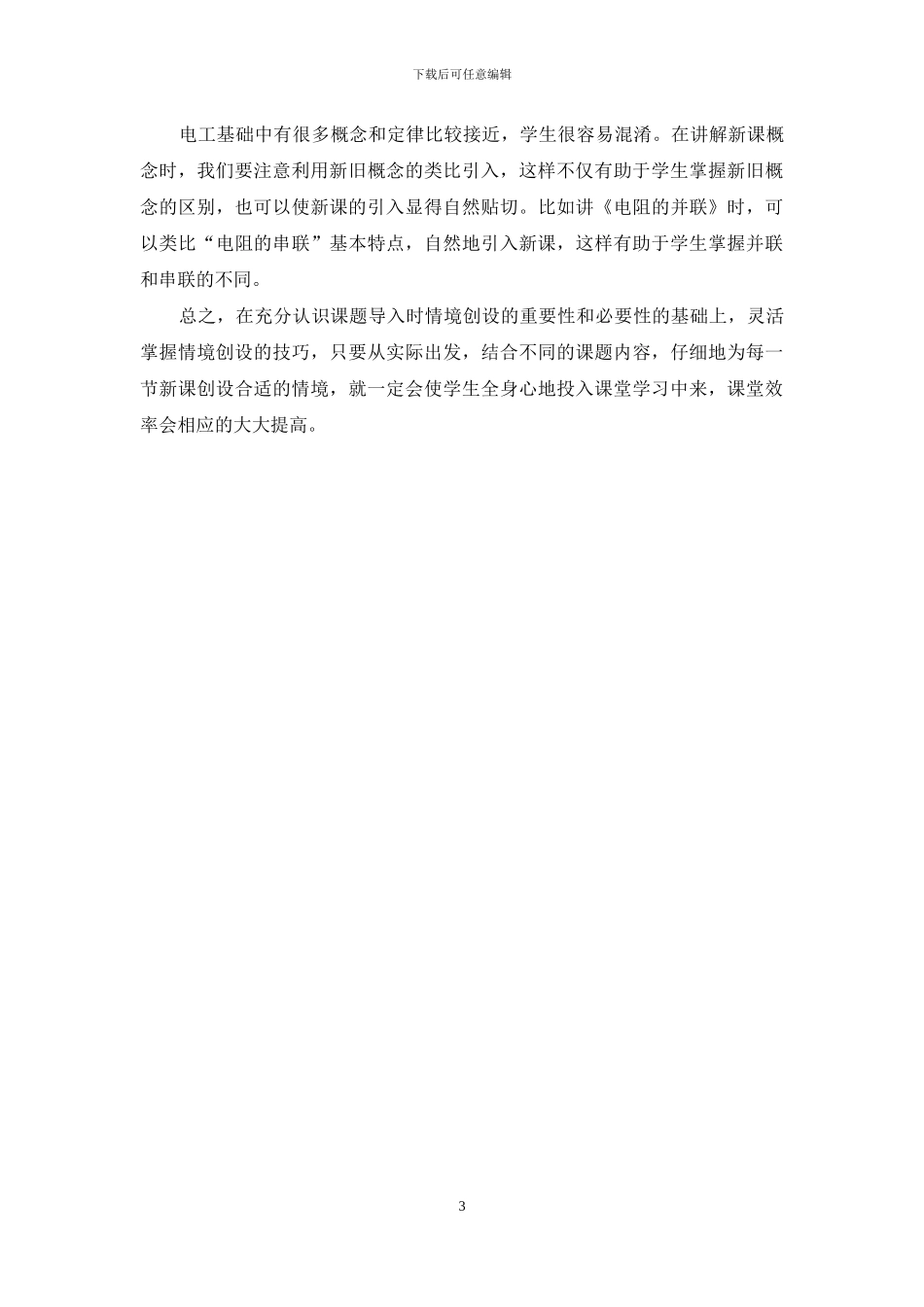 下载后可任意编辑

电工基础中有很多概念和定律比较接近，学生很容易混淆。在讲解新课概念时，我们要注意利用新旧概念的类比引入，这样不仅有助于学生掌握新旧概念的区别，也可以使新课的引入显得自然贴切。比如讲《电阻的并联》时，可以类比“电阻的串联”基本特点，自然地引入新课，这样有助于学生掌握并联和串联的不同。

总之，在充分认识课题导入时情境创设的重要性和必要性的基础上，灵活掌握情境创设的技巧，只要从实际出发，结合不同的课题内容，仔细地为每一节新课创设合适的情境，就一定会使学生全身心地投入课堂学习中来，课堂效率会相应的大大提高。

3